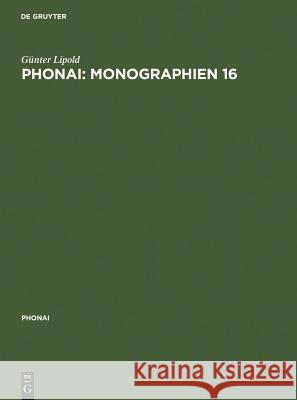 DE GRUYTER

Günter Lipold
PHONAI: MONOGRAPHIEN 16

PHONAI

DE G

Kraina Książek